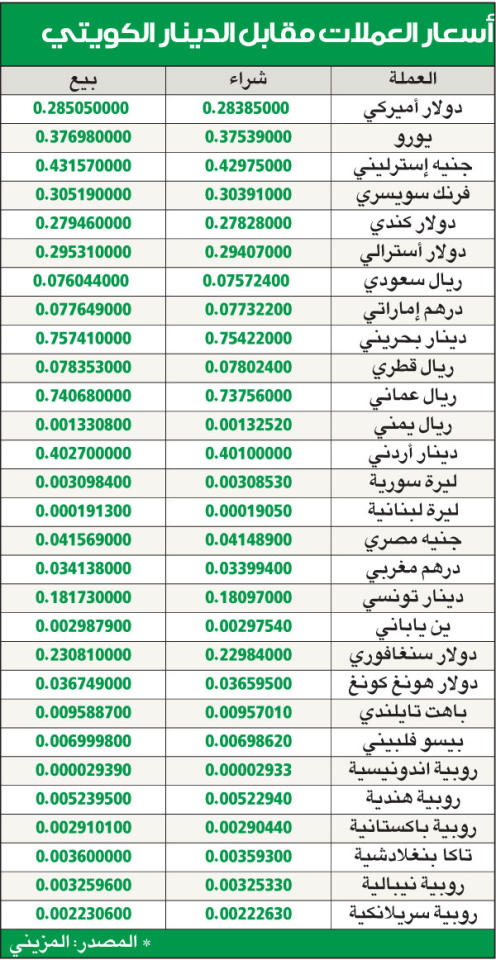 أسعار العملات مقابل الدينار الكويتي

| العملة | شراء | بيع |
|---|---|---|
| دولار أميركي | 0.28385000 | 0.285050000 |
| يورو | 0.37539000 | 0.376980000 |
| جنيه إسترليني | 0.42975000 | 0.431570000 |
| فرنك سويسري | 0.30391000 | 0.305190000 |
| دولار كندي | 0.27828000 | 0.279460000 |
| دولار أسترالي | 0.29407000 | 0.295310000 |
| ريال سعودي | 0.07572400 | 0.076044000 |
| درهم إماراتي | 0.07732200 | 0.077649000 |
| دينار بحريني | 0.75422000 | 0.757410000 |
| ريال قطري | 0.07802400 | 0.078353000 |
| ريال عماني | 0.73756000 | 0.740680000 |
| ريال يمني | 0.00132520 | 0.001330800 |
| دينار أردني | 0.40100000 | 0.402700000 |
| ليرة سورية | 0.00308530 | 0.003098400 |
| ليرة لبنانية | 0.00019050 | 0.000191300 |
| جنيه مصري | 0.04148900 | 0.041569000 |
| درهم مغربي | 0.03399400 | 0.034138000 |
| دينار تونسي | 0.18097000 | 0.181730000 |
| ين ياباني | 0.00297540 | 0.002987900 |
| دولار سنغافوري | 0.22984000 | 0.230810000 |
| دولار هونغ كونغ | 0.03659500 | 0.036749000 |
| باهت تايلندي | 0.00957010 | 0.009588700 |
| بيسو فلبيني | 0.00698620 | 0.006999800 |
| روبية اندونيسية | 0.00002933 | 0.000029390 |
| روبية هندية | 0.00522940 | 0.005239500 |
| روبية باكستانية | 0.00290440 | 0.002910100 |
| تاكا بنغلادشية | 0.00359300 | 0.003600000 |
| روبية نيبالية | 0.00325330 | 0.003259600 |
| روبية سريلانكية | 0.00222630 | 0.002230600 |

* المصدر: المزيني